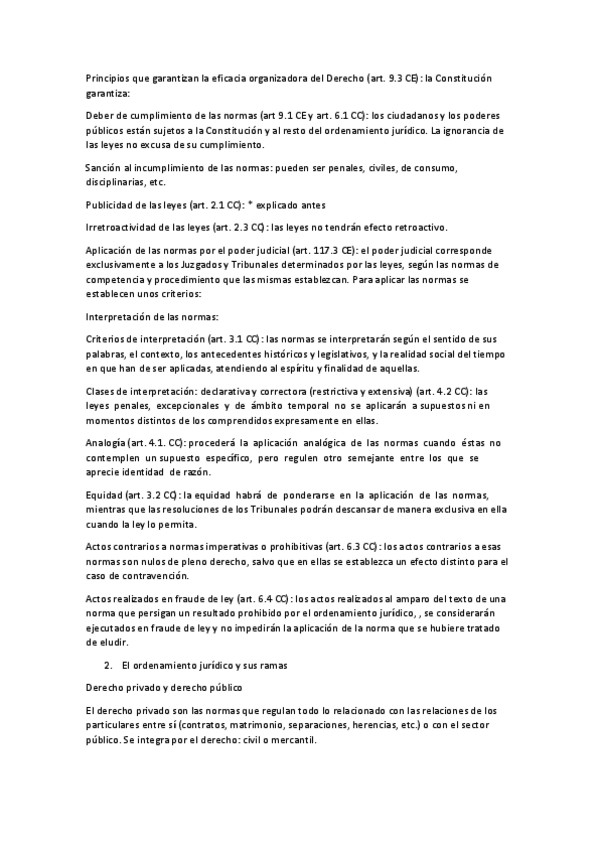 Principios que garantizan la eficacia organizadora del Derecho (art. 9.3 CE): la Constitución garantiza:

Deber de cumplimiento de las normas (art 9.1 CE y art. 6.1 CC): los ciudadanos y los poderes públicos están sujetos a la Constitución y al resto del ordenamiento jurídico. La ignorancia de las leyes no excusa de su cumplimiento.

Sanción al incumplimiento de las normas: pueden ser penales, civiles, de consumo, disciplinarias, etc.

Publicidad de las leyes (art. 2.1 CC): * explicado antes

Irretroactividad de las leyes (art. 2.3 CC): las leyes no tendrán efecto retroactivo.

Aplicación de las normas por el poder judicial (art. 117.3 CE): el poder judicial corresponde exclusivamente a los Juzgados y Tribunales determinados por las leyes, según las normas de competencia y procedimiento que las mismas establezcan. Para aplicar las normas se establecen unos criterios:

Interpretación de las normas:

Criterios de interpretación (art. 3.1 CC): las normas se interpretarán según el sentido de sus palabras, el contexto, los antecedentes históricos y legislativos, y la realidad social del tiempo en que han de ser aplicadas, atendiendo al espíritu y finalidad de aquellas.

Clases de interpretación: declarativa y correctora (restrictiva y extensiva) (art. 4.2 CC): las leyes penales, excepcionales y de ámbito temporal no se aplicarán a supuestos ni en momentos distintos de los comprendidos expresamente en ellas.

Analogía (art. 4.1. CC): procederá la aplicación analógica de las normas cuando éstas no contemplen un supuesto específico, pero regulen otro semejante entre los que se aprecie identidad de razón.

Equidad (art. 3.2 CC): la equidad habrá de ponderarse en la aplicación de las normas, mientras que las resoluciones de los Tribunales podrán descansar de manera exclusiva en ella cuando la ley lo permita.

Actos contrarios a normas imperativas o prohibitivas (art. 6.3 CC): los actos contrarios a esas normas son nulos de pleno derecho, salvo que en ellas se establezca un efecto distinto para el caso de contravención.

Actos realizados en fraude de ley (art. 6.4 CC): los actos realizados al amparo del texto de una norma que persigan un resultado prohibido por el ordenamiento jurídico, , se considerarán ejecutados en fraude de ley y no impedirán la aplicación de la norma que se hubiere tratado de eludir.

2. El ordenamiento jurídico y sus ramas

Derecho privado y derecho público

El derecho privado son las normas que regulan todo lo relacionado con las relaciones de los particulares entre sí (contratos, matrimonio, separaciones, herencias, etc.) o con el sector público. Se integra por el derecho: civil o mercantil.